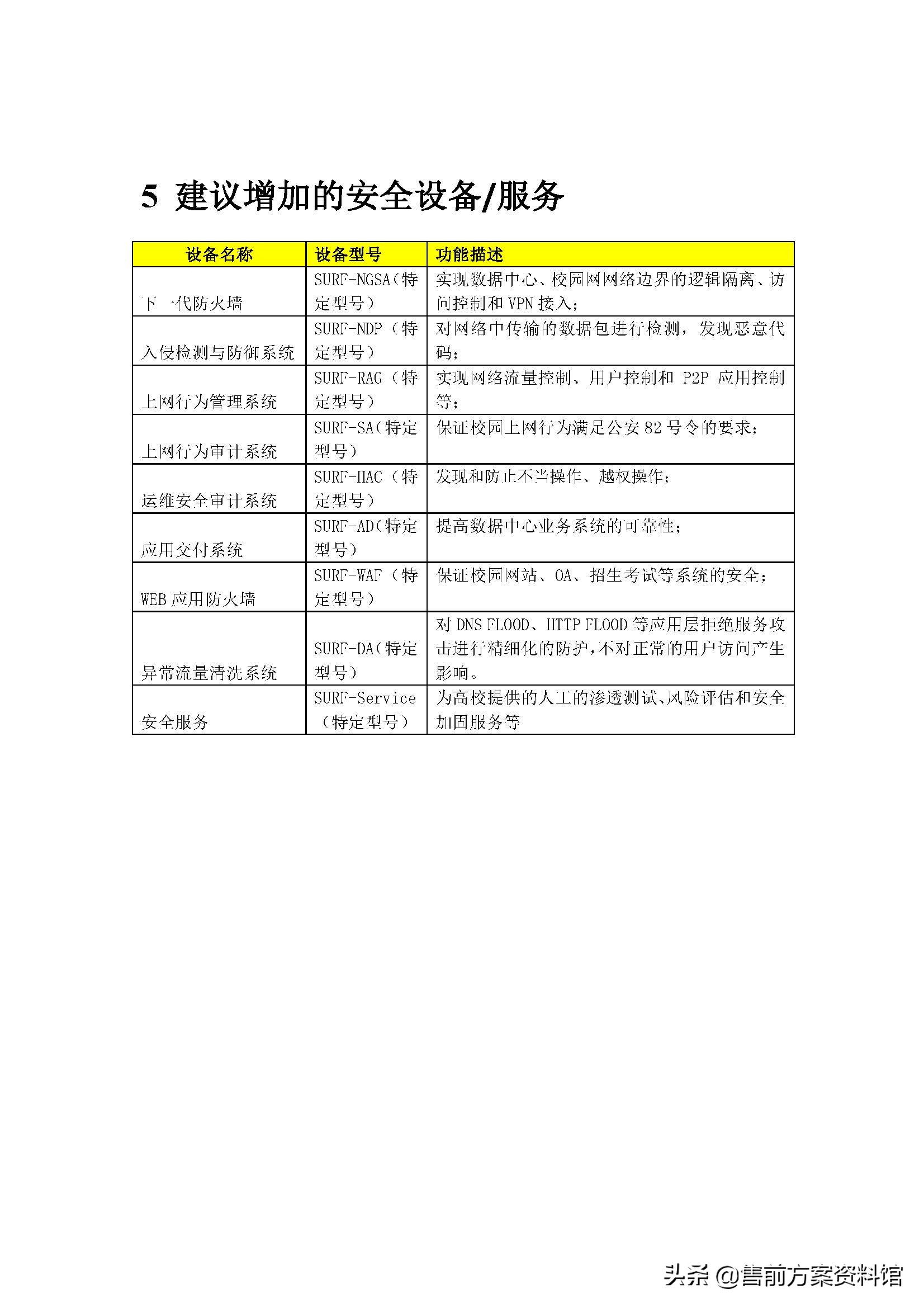 5 建议增加的安全设备/服务

| 设备名称 | 设备型号 | 功能描述 |
|---|---|---|
| 下一代防火墙 | SURF-NGSA（特定型号） | 实现数据中心、校园网网络边界的逻辑隔离、访问控制和 VPN 接入； |
| 入侵检测与防御系统 | SURF-NDP（特定型号） | 对网络中传输的数据包进行检测，发现恶意代码； |
| 上网行为管理系统 | SURF-RAG（特定型号） | 实现网络流量控制、用户控制和 P2P 应用控制等； |
| 上网行为审计系统 | SURF-SA（特定型号） | 保证校园上网行为满足公安 82 号令的要求； |
| 运维安全审计系统 | SURF-HAC（特定型号） | 发现和防止不当操作、越权操作； |
| 应用交付系统 | SURF-AD（特定型号） | 提高数据中心业务系统的可靠性； |
| WEB 应用防火墙 | SURF-WAF（特定型号） | 保证校园网站、OA、招生考试等系统的安全； |
| 异常流量清洗系统 | SURF-DA（特定型号） | 对 DNS FLOOD、HTTP FLOOD 等应用层拒绝服务攻击进行精细化的防护，不对正常的用户访问产生影响。 |
| 安全服务 | SURF-Service（特定型号） | 为高校提供的人工的渗透测试、风险评估和安全加固服务等 |

头条 @售前方案资料馆